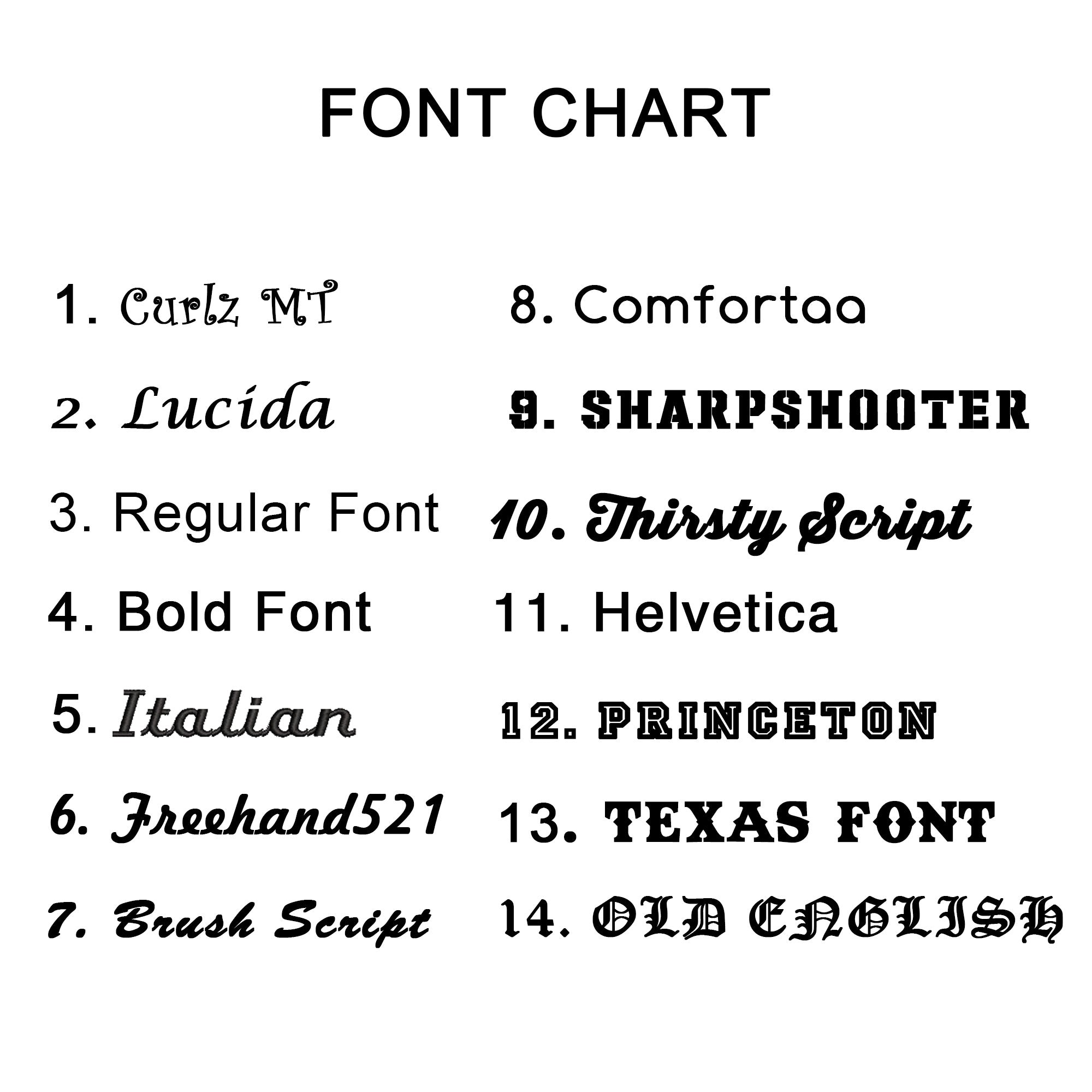 FONT CHART

1. Curlz MT
2. Lucida
3. Regular Font
4. Bold Font
5. Italian
6. Freehand521
7. Brush Script

8. Comfortaa
9. SHARPSHOOTER
10. Thirsty Script
11. Helvetica
12. PRINCETON
13. TEXAS FONT
14. OLD ENGLISH